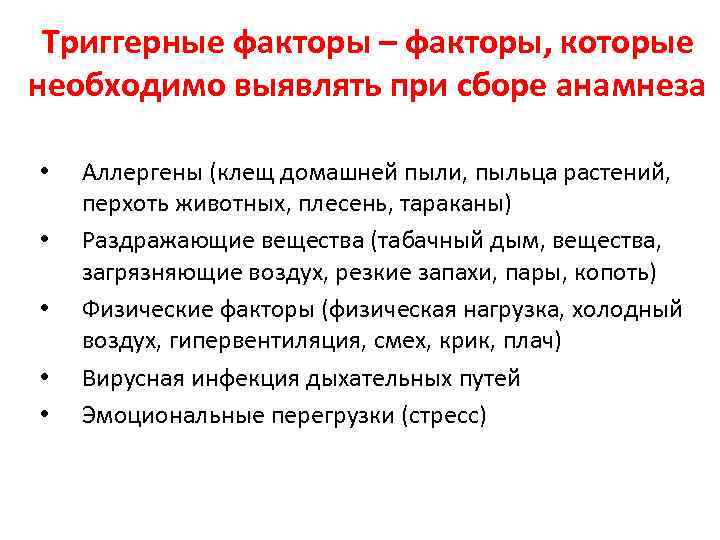 Триггерные факторы – факторы, которые необходимо выявлять при сборе анамнеза

• Аллергены (клещ домашней пыли, пыльца растений, перхоть животных, плесень, тараканы)
• Раздражающие вещества (табачный дым, вещества, загрязняющие воздух, резкие запахи, пары, копоть)
• Физические факторы (физическая нагрузка, холодный воздух, гипервентиляция, смех, крик, плач)
• Вирусная инфекция дыхательных путей
• Эмоциональные перегрузки (стресс)